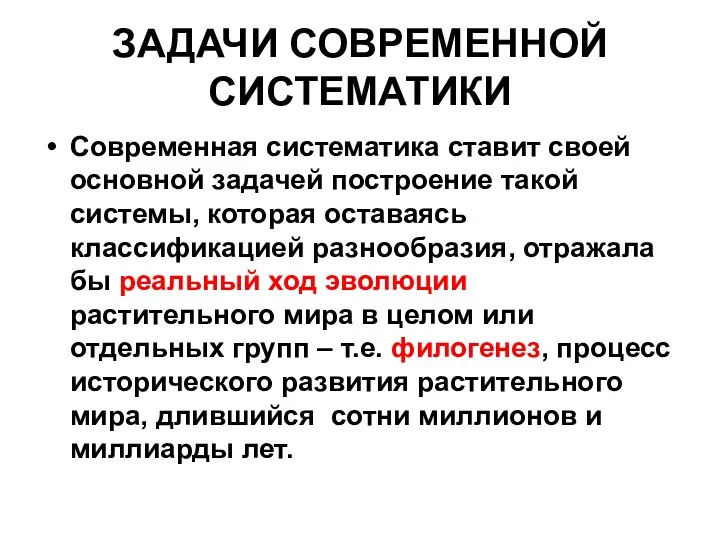 ЗАДАЧИ СОВРЕМЕННОЙ СИСТЕМАТИКИ

• Современная систематика ставит своей основной задачей построение такой системы, которая оставаясь классификацией разнообразия, отражала бы реальный ход эволюции растительного мира в целом или отдельных групп – т.е. филогенез, процесс исторического развития растительного мира, длившийся сотни миллионов и миллиарды лет.